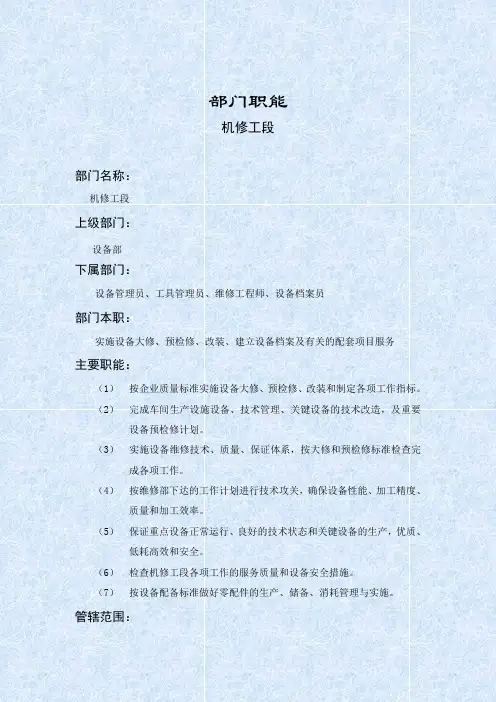 部门职能

机修工段

部门名称：

机修工段

上级部门：

设备部

下属部门：

设备管理员、工具管理员、维修工程师、设备档案员

部门本职：

实施设备大修、预检修、改装、建立设备档案及有关的配套项目服务

主要职能：

（1） 按企业质量标准实施设备大修、预检修、改装和制定各项工作指标。

（2） 完成车间生产设施设备、技术管理、关键设备的技术改造，及重要设备预检修计划。

（3） 实施设备维修技术、质量、保证体系，按大修和预检修标准检查完成各项工作。

（4） 按维修部下达的工作计划进行技术攻关，确保设备性能、加工精度、质量和加工效率。

（5） 保证重点设备正常运行、良好的技术状态和关键设备的生产，优质、低耗高效和安全。

（6） 检查机修工段各项工作的服务质量和设备安全措施。

（7） 按设备配备标准做好零配件的生产、储备、消耗管理与实施。

管辖范围：